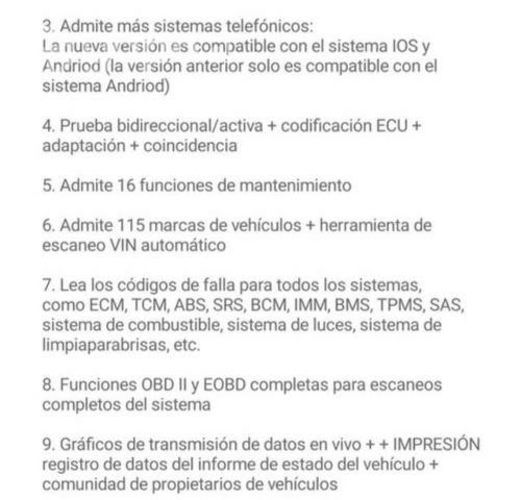 3. Admite más sistemas telefónicos:
La nueva versión es compatible con el sistema IOS y Andriod (la versión anterior solo es compatible con el sistema Andriod)

4. Prueba bidireccional/activa + codificación ECU + adaptación + coincidencia

5. Admite 16 funciones de mantenimiento

6. Admite 115 marcas de vehículos + herramienta de escaneo VIN automático

7. Lea los códigos de falla para todos los sistemas, como ECM, TCM, ABS, SRS, BCM, IMM, BMS, TPMS, SAS, sistema de combustible, sistema de luces, sistema de limpiaparabrisas, etc.

8. Funciones OBD II y EOBD completas para escaneos completos del sistema

9. Gráficos de transmisión de datos en vivo + + IMPRESIÓN registro de datos del informe de estado del vehículo + comunidad de propietarios de vehículos